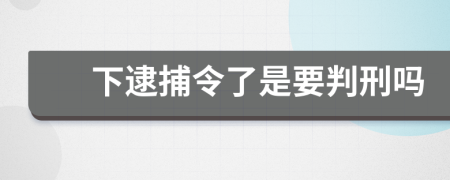 下逮捕令了是要判刑吗